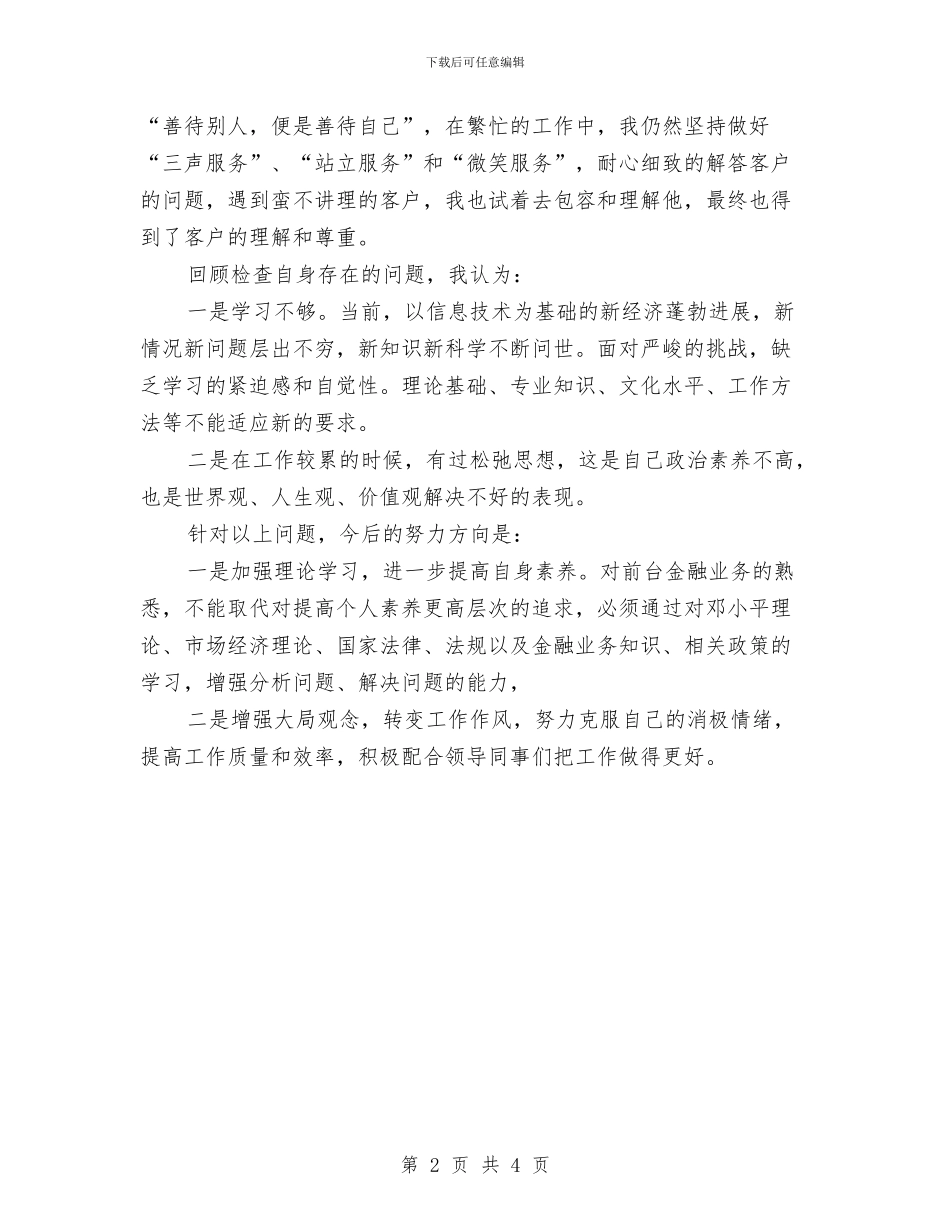 下载后可任意编辑

“善待别人，便是善待自己”，在繁忙的工作中，我仍然坚持做好“三声服务”、“站立服务”和“微笑服务”，耐心细致的解答客户的问题，遇到蛮不讲理的客户，我也试着去包容和理解他，最终也得到了客户的理解和尊重。

回顾检查自身存在的问题，我认为：

一是学习不够。当前，以信息技术为基础的新经济蓬勃进展，新情况新问题层出不穷，新知识新科学不断问世。面对严峻的挑战，缺乏学习的紧迫感和自觉性。理论基础、专业知识、文化水平、工作方法等不能适应新的要求。

二是在工作较累的时候，有过松弛思想，这是自己政治素养不高，也是世界观、人生观、价值观解决不好的表现。

针对以上问题，今后的努力方向是：

一是加强理论学习，进一步提高自身素养。对前台金融业务的熟悉，不能取代对提高个人素养更高层次的追求，必须通过对邓小平理论、市场经济理论、国家法律、法规以及金融业务知识、相关政策的学习，增强分析问题、解决问题的能力，

二是增强大局观念，转变工作作风，努力克服自己的消极情绪，提高工作质量和效率，积极配合领导同事们把工作做得更好。

第 2 页 共 4 页